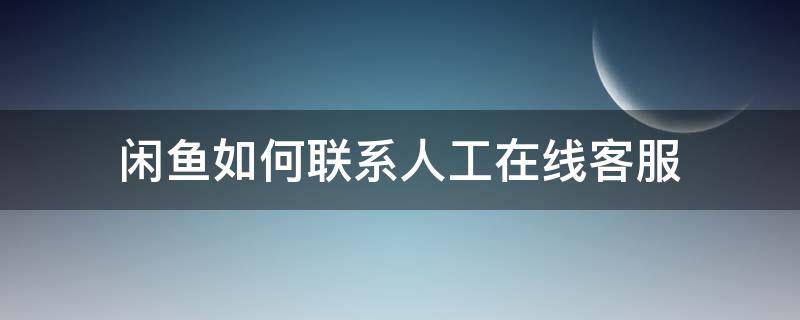 闲鱼如何联系人工在线客服